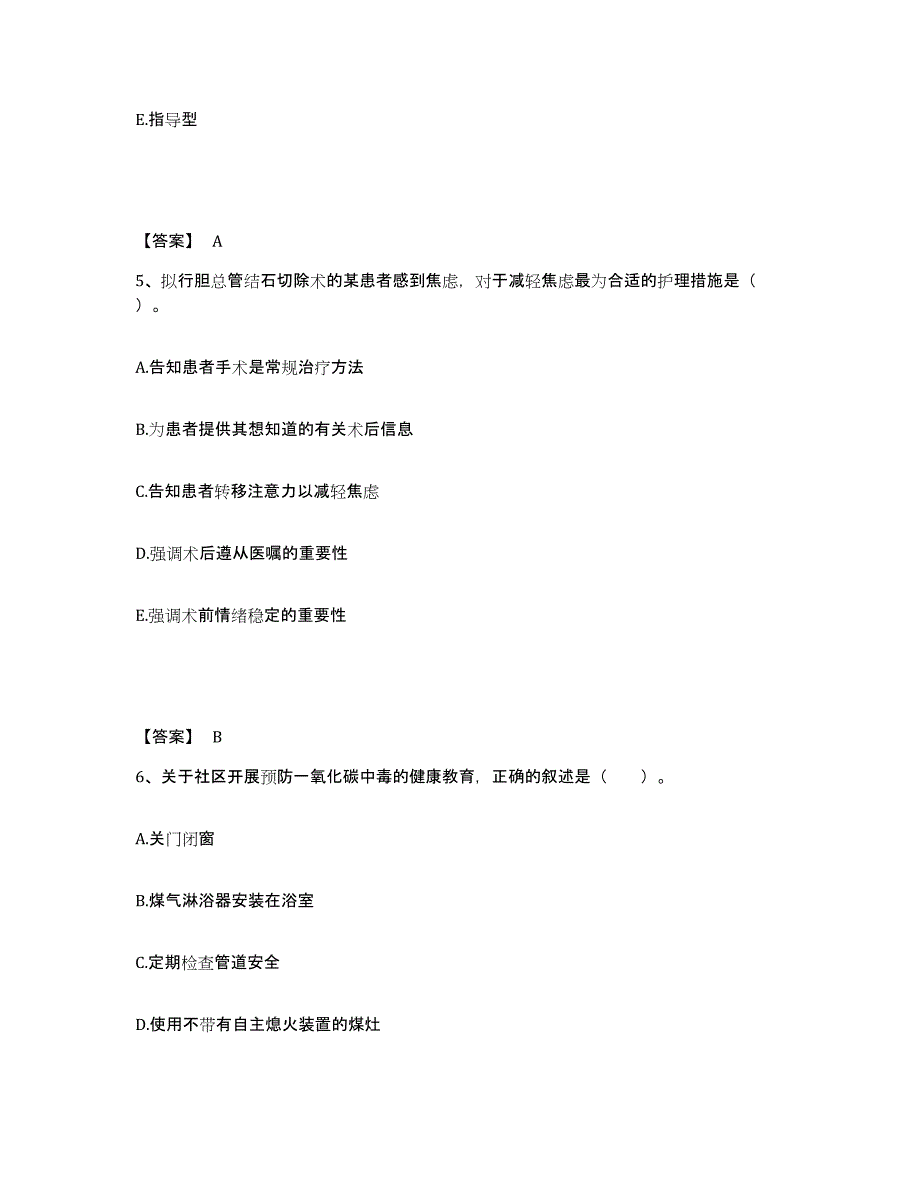 E.指导型

【答案】 A

5、拟行胆总管结石切除术的某患者感到焦虑，对于减轻焦虑最为合适的护理措施是（ ）。

A.告知患者手术是常规治疗方法

B.为患者提供其想知道的有关术后信息

C.告知患者转移注意力以减轻焦虑

D.强调术后遵从医嘱的重要性

E.强调术前情绪稳定的重要性

【答案】 B

6、关于社区开展预防一氧化碳中毒的健康教育，正确的叙述是（ ）。

A.关门闭窗

B.煤气淋浴器安装在浴室

C.定期检查管道安全

D.使用不带有自主熄火装置的煤灶